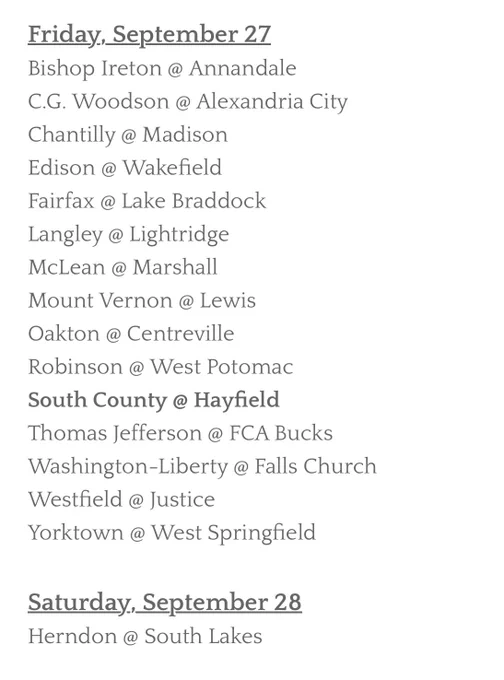 Friday, September 27
Bishop Ireton @ Annandale
C.G. Woodson @ Alexandria City
Chantilly @ Madison
Edison @ Wakefield
Fairfax @ Lake Braddock
Langley @ Lightridge
McLean @ Marshall
Mount Vernon @ Lewis
Oakton @ Centreville
Robinson @ West Potomac
South County @ Hayfield
Thomas Jefferson @ FCA Bucks
Washington-Liberty @ Falls Church
Westfield @ Justice
Yorktown @ West Springfield

Saturday, September 28
Herndon @ South Lakes